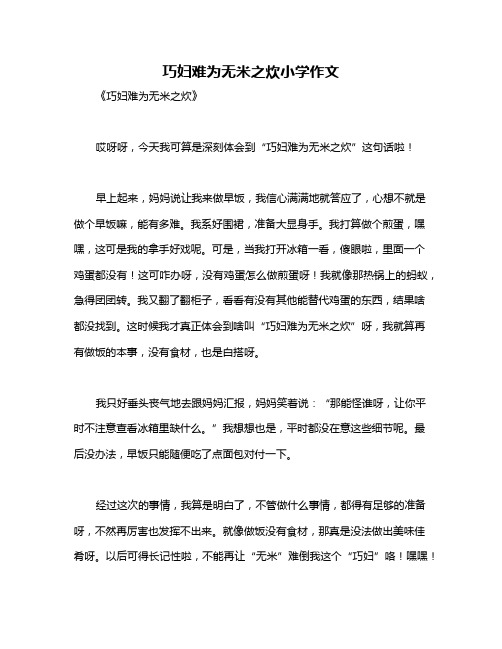 巧妇难为无米之炊小学作文

《巧妇难为无米之炊》

哎呀呀，今天我可算是深刻体会到“巧妇难为无米之炊”这句话啦！

早上起来，妈妈说让我来做早饭，我信心满满地就答应了，心想不就是做个早饭嘛，能有多难。我系好围裙，准备大显身手。我打算做个煎蛋，嘿嘿，这可是我的拿手好戏呢。可是，当我打开冰箱一看，傻眼啦，里面一个鸡蛋都没有！这可咋办呀，没有鸡蛋怎么做煎蛋呀！我就像那热锅上的蚂蚁，急得团团转。我又翻了翻柜子，看看有没有其他能替代鸡蛋的东西，结果啥都没找到。这时候我才真正体会到啥叫“巧妇难为无米之炊”呀，我就算再有做饭的本事，没有食材，也是白搭呀。

我只好垂头丧气地去跟妈妈汇报，妈妈笑着说：“那能怪谁呀，让你平时不注意查看冰箱里缺什么。”我想想也是，平时都没在意这些细节呢。最后没办法，早饭只能随便吃了点面包对付一下。

经过这次的事情，我算是明白了，不管做什么事情，都得有足够的准备呀，不然再厉害也发挥不出来。就像做饭没有食材，那真是没法做出美味佳肴呀。以后可得长记性啦，不能再让“无米”难倒我这个“巧妇”咯！嘿嘿！